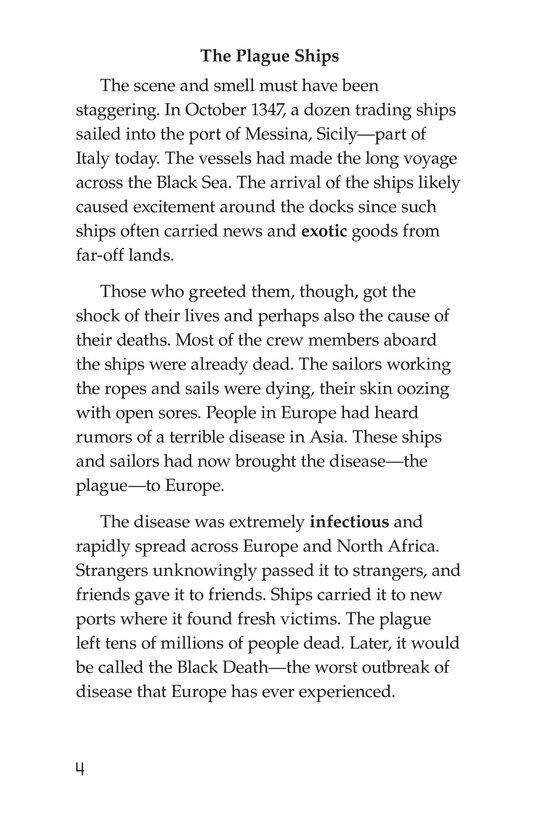 The Plague Ships

The scene and smell must have been staggering. In October 1347, a dozen trading ships sailed into the port of Messina, Sicily—part of Italy today. The vessels had made the long voyage across the Black Sea. The arrival of the ships likely caused excitement around the docks since such ships often carried news and exotic goods from far-off lands.

Those who greeted them, though, got the shock of their lives and perhaps also the cause of their deaths. Most of the crew members aboard the ships were already dead. The sailors working the ropes and sails were dying, their skin oozing with open sores. People in Europe had heard rumors of a terrible disease in Asia. These ships and sailors had now brought the disease—the plague—to Europe.

The disease was extremely infectious and rapidly spread across Europe and North Africa. Strangers unknowingly passed it to strangers, and friends gave it to friends. Ships carried it to new ports where it found fresh victims. The plague left tens of millions of people dead. Later, it would be called the Black Death—the worst outbreak of disease that Europe has ever experienced.

4